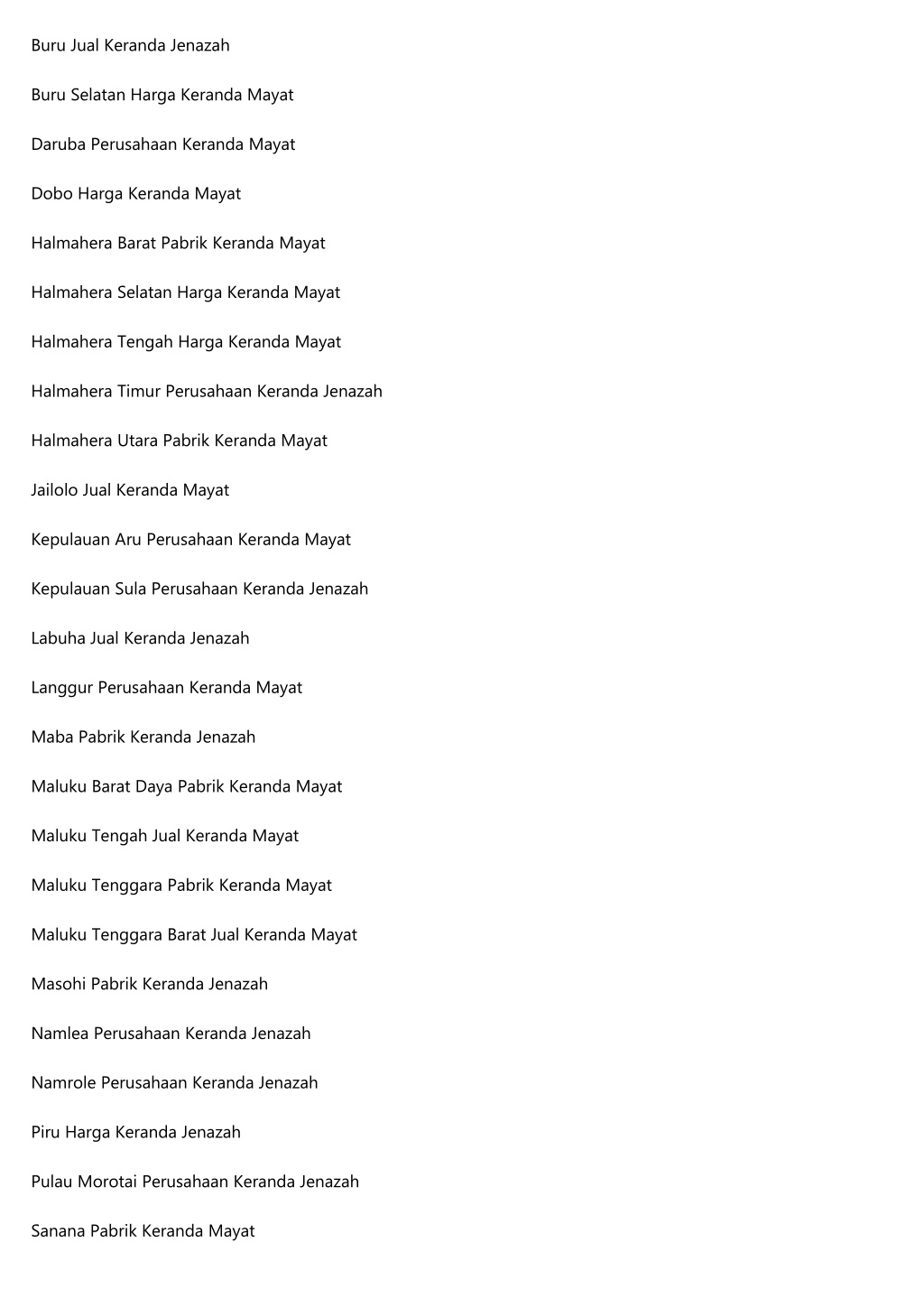 Buru Jual Keranda Jenazah

Buru Selatan Harga Keranda Mayat

Daruba Perusahaan Keranda Mayat

Dobo Harga Keranda Mayat

Halmahera Barat Pabrik Keranda Mayat

Halmahera Selatan Harga Keranda Mayat

Halmahera Tengah Harga Keranda Mayat

Halmahera Timur Perusahaan Keranda Jenazah

Halmahera Utara Pabrik Keranda Mayat

Jailolo Jual Keranda Mayat

Kepulauan Aru Perusahaan Keranda Mayat

Kepulauan Sula Perusahaan Keranda Jenazah

Labuha Jual Keranda Jenazah

Langgur Perusahaan Keranda Mayat

Maba Pabrik Keranda Jenazah

Maluku Barat Daya Pabrik Keranda Mayat

Maluku Tengah Jual Keranda Mayat

Maluku Tenggara Pabrik Keranda Mayat

Maluku Tenggara Barat Jual Keranda Mayat

Masohi Pabrik Keranda Jenazah

Namlea Perusahaan Keranda Jenazah

Namrole Perusahaan Keranda Jenazah

Piru Harga Keranda Jenazah

Pulau Morotai Perusahaan Keranda Jenazah

Sanana Pabrik Keranda Mayat